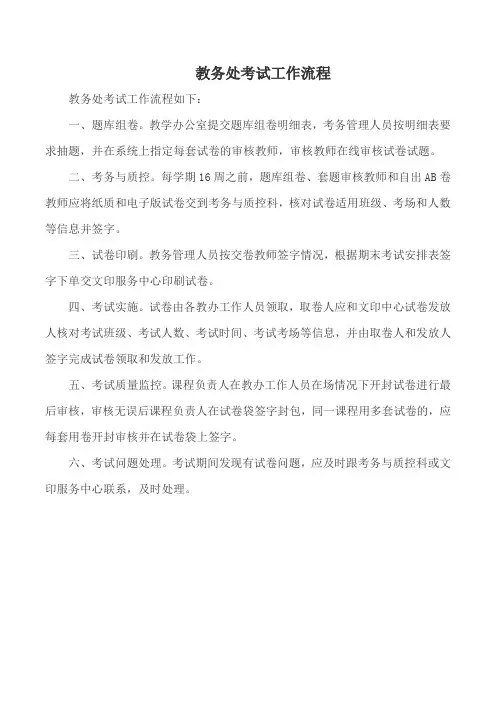 教务处考试工作流程

教务处考试工作流程如下：

一、题库组卷。教学办公室提交题库组卷明细表，考务管理人员按明细表要求抽题，并在系统上指定每套试卷的审核教师，审核教师在线审核试卷试题。

二、考务与质控。每学期16周之前，题库组卷、套题审核教师和自出AB卷教师应将纸质和电子版试卷交到考务与质控科，核对试卷适用班级、考场和人数等信息并签字。

三、试卷印刷。教务管理人员按交卷教师签字情况，根据期末考试安排表签字下单交文印服务中心印刷试卷。

四、考试实施。试卷由各教办工作人员领取，取卷人应和文印中心试卷发放人核对考试班级、考试人数、考试时间、考试考场等信息，并由取卷人和发放人签字完成试卷领取和发放工作。

五、考试质量监控。课程负责人在教办工作人员在场情况下开封试卷进行最后审核，审核无误后课程负责人在试卷袋签字封包，同一课程用多套试卷的，应每套用卷开封审核并在试卷袋上签字。

六、考试问题处理。考试期间发现有试卷问题，应及时跟考务与质控科或文印服务中心联系，及时处理。